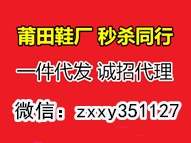 莆田鞋厂 秒杀同行

一件代发 诚招代理

微信：zxxy351127